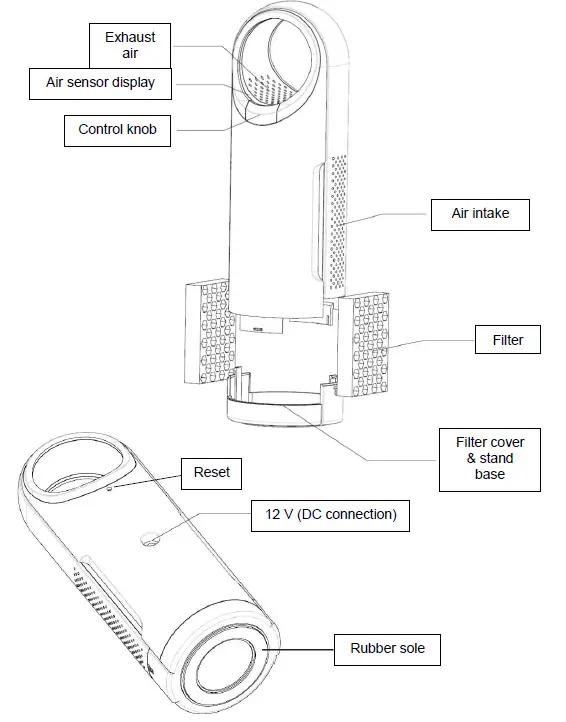 Exhaust air

Air sensor display

Control knob

Air intake

Filter

Filter cover & stand base

Reset

12 V (DC connection)

Rubber sole